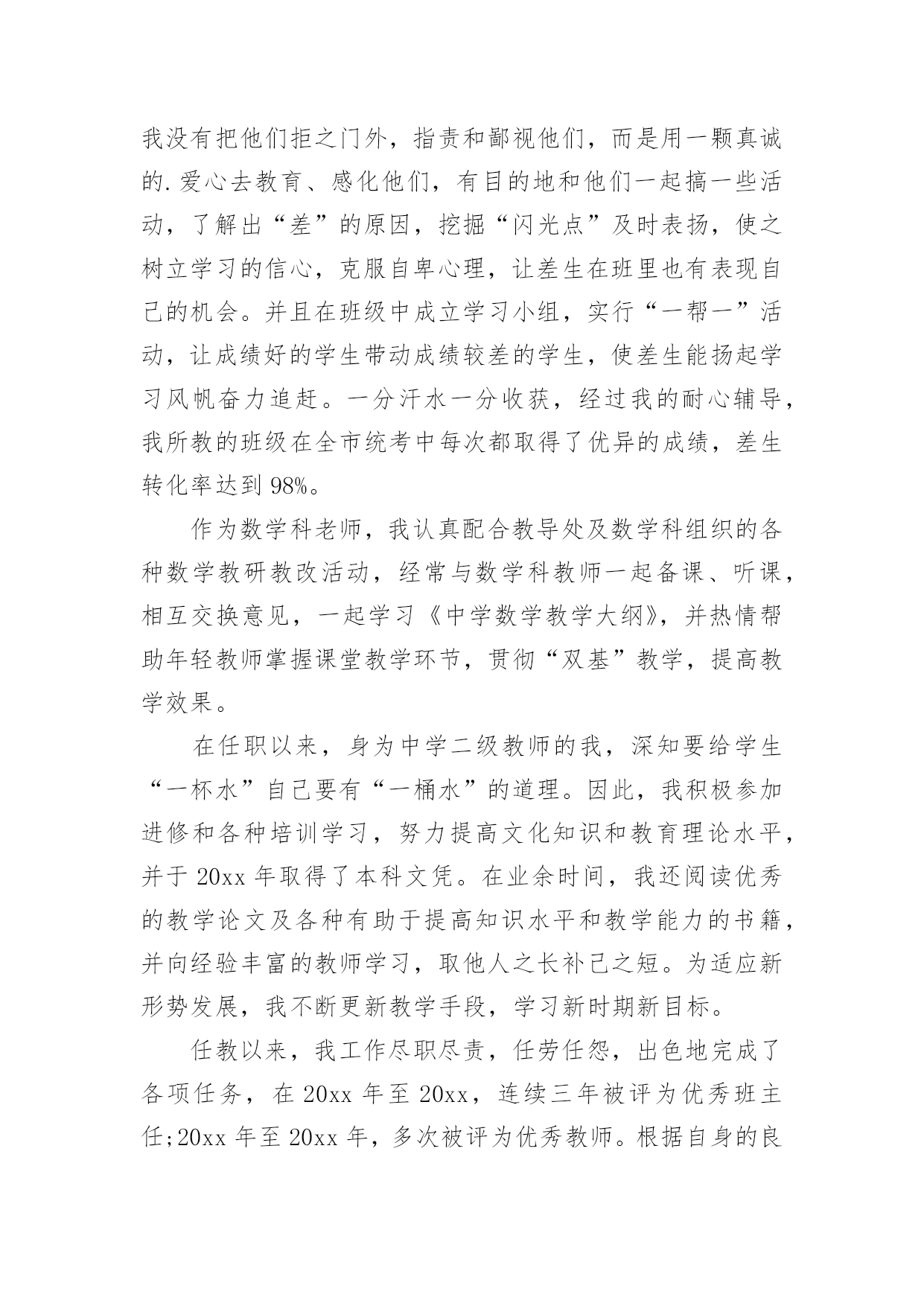 我没有把他们拒之门外，指责和鄙视他们，而是用一颗真诚的.爱心去教育、感化他们，有目的地和他们一起搞一些活动，了解出“差”的原因，挖掘“闪光点”及时表扬，使之树立学习的信心，克服自卑心理，让差生在班里也有表现自己的机会。并且在班级中成立学习小组，实行“一帮一”活动，让成绩好的学生带动成绩较差的学生，使差生能扬起学习风帆奋力追赶。一分汗水一分收获，经过我的耐心辅导，我所教的班级在全市统考中每次都取得了优异的成绩，差生转化率达到98%。

作为数学科老师，我认真配合教导处及数学科组织的各种数学教研教改活动，经常与数学科教师一起备课、听课，相互交换意见，一起学习《中学数学教学大纲》，并热情帮助年轻教师掌握课堂教学环节，贯彻“双基”教学，提高教学效果。

在任职以来，身为中学二级教师的我，深知要给学生“一杯水”自己要有“一桶水”的道理。因此，我积极参加进修和各种培训学习，努力提高文化知识和教育理论水平，并于20xx年取得了本科文凭。在业余时间，我还阅读优秀的教学论文及各种有助于提高知识水平和教学能力的书籍，并向经验丰富的教师学习，取他人之长补己之短。为适应新形势发展，我不断更新教学手段，学习新时期新目标。

任教以来，我工作尽职尽责，任劳任怨，出色地完成了各项任务，在20xx年至20xx，连续三年被评为优秀班主任;20xx年至20xx年，多次被评为优秀教师。根据自身的良